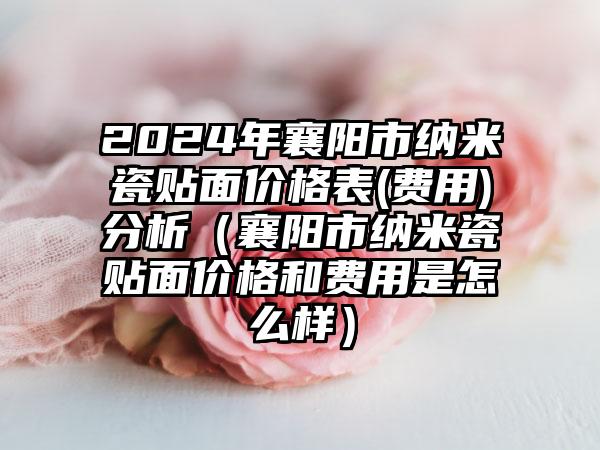 2024年襄阳市纳米瓷贴面价格表(费用)分析（襄阳市纳米瓷贴面价格和费用是怎么样）